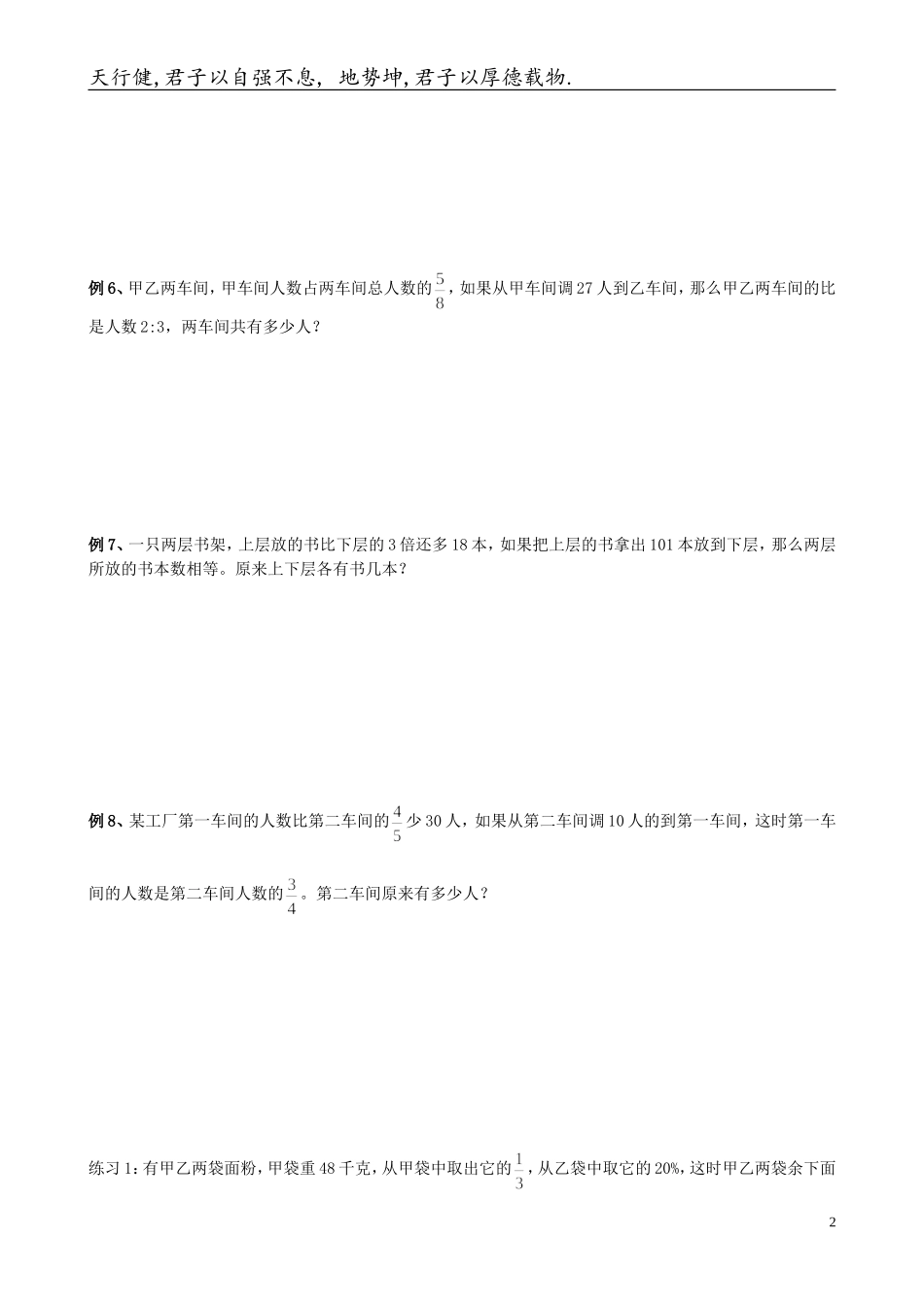 天行健,君子以自强不息, 地势坤,君子以厚德载物.

例 6、甲乙两车间，甲车间人数占两车间总人数的$\frac{5}{8}$，如果从甲车间调 27 人到乙车间，那么甲乙两车间的比是人数 2:3，两车间共有多少人？

例 7、一只两层书架，上层放的书比下层的 3 倍还多 18 本，如果把上层的书拿出 101 本放到下层，那么两层所放的书本数相等。原来上下层各有书几本？

例 8、某工厂第一车间的人数比第二车间的$\frac{4}{5}$少 30 人，如果从第二车间调 10 人的到第一车间，这时第一车间的人数是第二车间人数的$\frac{3}{4}$。第二车间原来有多少人？

练习 1：有甲乙两袋面粉，甲袋重 48 千克，从甲袋中取出它的$\frac{1}{3}$，从乙袋中取它的 20%，这时甲乙两袋余下面

2